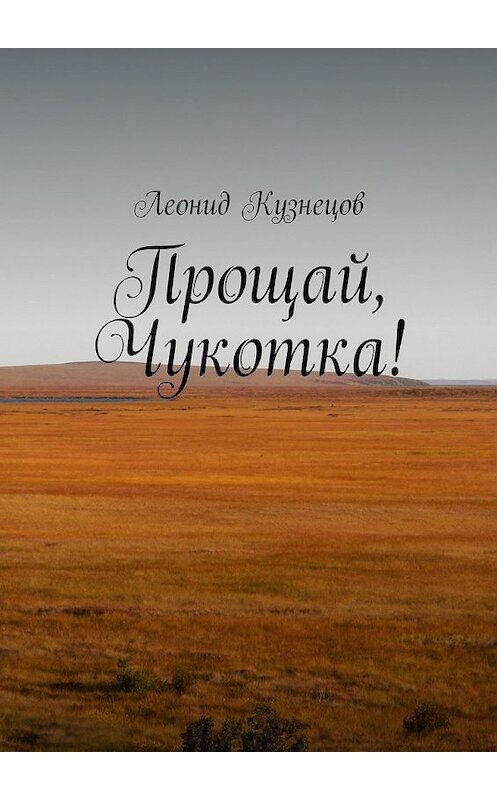 Леонид Кузнецов

Прощай, Чукотка!